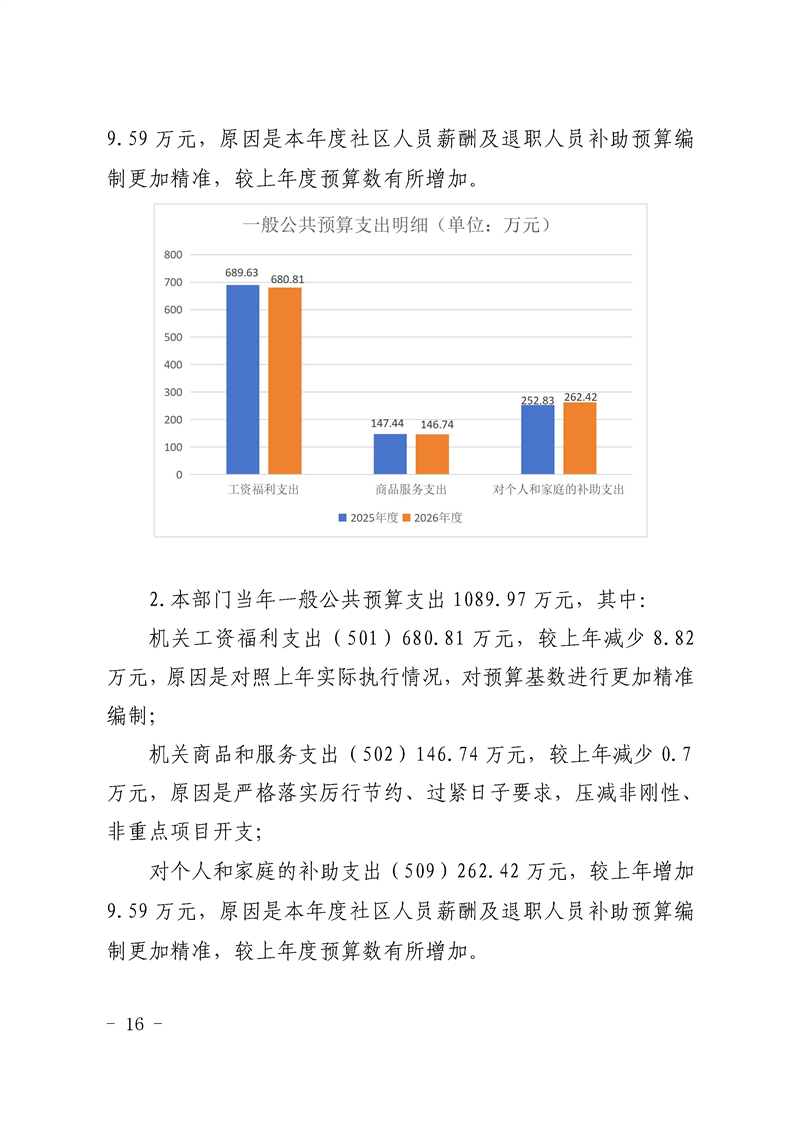 9.59 万元，原因是本年度社区人员薪酬及退职人员补助预算编制更加精准，较上年度预算数有所增加。

一般公共预算支出明细（单位：万元）

800
700
600
500
400
300
200
100
0

689.63 680.81
147.44 146.74
252.83 262.42

工资福利支出
商品服务支出
对个人和家庭的补助支出

2025年度 2026年度

2.本部门当年一般公共预算支出 1089.97 万元，其中:

机关工资福利支出（501）680.81 万元，较上年减少 8.82 万元，原因是对照上年实际执行情况，对预算基数进行更加精准编制;

机关商品和服务支出（502）146.74 万元，较上年减少 0.7 万元，原因是严格落实厉行节约、过紧日子要求，压减非刚性、非重点项目开支;

对个人和家庭的补助支出（509）262.42 万元，较上年增加 9.59 万元，原因是本年度社区人员薪酬及退职人员补助预算编制更加精准，较上年度预算数有所增加。

- 16 -